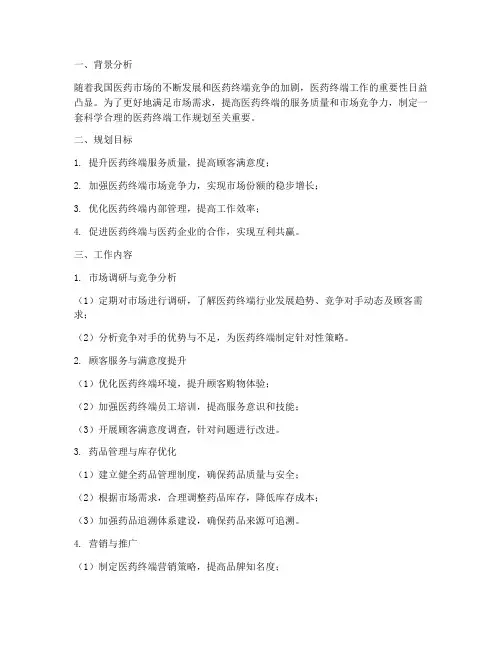 一、背景分析

随着我国医药市场的不断发展和医药终端竞争的加剧，医药终端工作的重要性日益凸显。为了更好地满足市场需求，提高医药终端的服务质量和市场竞争力，制定一套科学合理的医药终端工作规划至关重要。

二、规划目标

1. 提升医药终端服务质量，提高顾客满意度；

2. 加强医药终端市场竞争力，实现市场份额的稳步增长；

3. 优化医药终端内部管理，提高工作效率；

4. 促进医药终端与医药企业的合作，实现互利共赢。

三、工作内容

1. 市场调研与竞争分析

（1）定期对市场进行调研，了解医药终端行业发展趋势、竞争对手动态及顾客需求；

（2）分析竞争对手的优势与不足，为医药终端制定针对性策略。

2. 顾客服务与满意度提升

（1）优化医药终端环境，提升顾客购物体验；

（2）加强医药终端员工培训，提高服务意识和技能；

（3）开展顾客满意度调查，针对问题进行改进。

3. 药品管理与库存优化

（1）建立健全药品管理制度，确保药品质量与安全；

（2）根据市场需求，合理调整药品库存，降低库存成本；

（3）加强药品追溯体系建设，确保药品来源可追溯。

4. 营销与推广

（1）制定医药终端营销策略，提高品牌知名度；